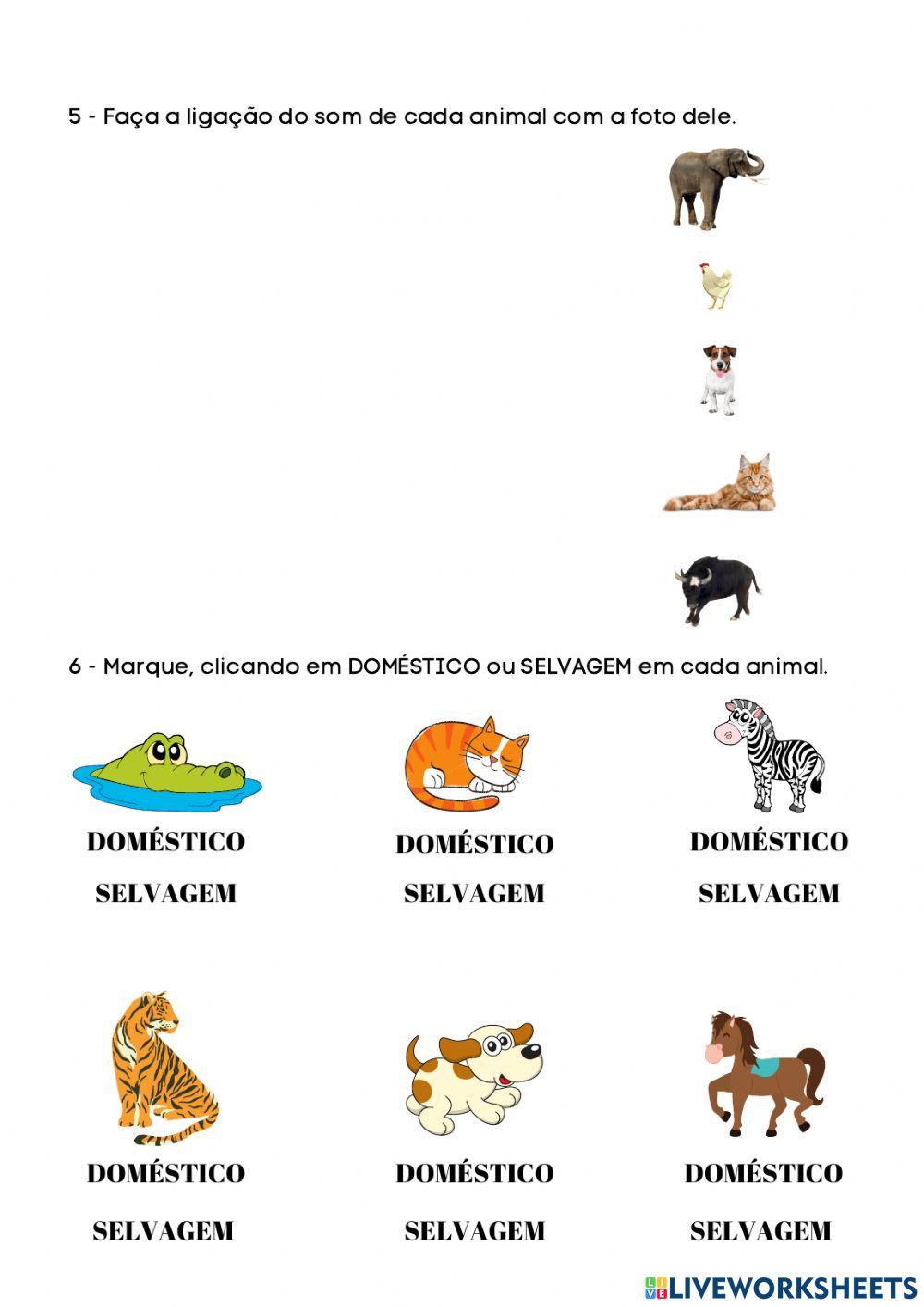 5 - Faça a ligação do som de cada animal com a foto dele.

6 - Marque, clicando em DOMÉSTICO ou SELVAGEM em cada animal.

DOMÉSTICO
SELVAGEM

DOMÉSTICO
SELVAGEM

DOMÉSTICO
SELVAGEM

DOMÉSTICO
SELVAGEM

DOMÉSTICO
SELVAGEM

DOMÉSTICO
SELVAGEM

LIVEWORKSHEETS